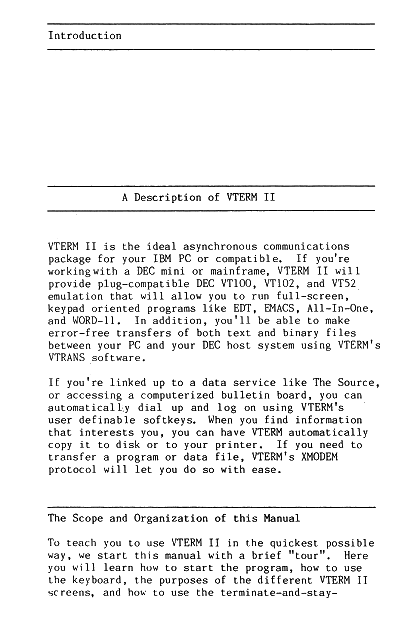 Introduction

A Description of VTERM II

VTERM II is the ideal asynchronous communications package for your IBM PC or compatible. If you're working with a DEC mini or mainframe, VTERM II will provide plug-compatible DEC VT100, VT102, and VT52 emulation that will allow you to run full-screen, keypad oriented programs like EDT, EMACS, All-In-One, and WORD-11. In addition, you'll be able to make error-free transfers of both text and binary files between your PC and your DEC host system using VTERM's VTRANS software.

If you're linked up to a data service like The Source, or accessing a computerized bulletin board, you can automatically dial up and log on using VTERM's user definable softkeys. When you find information that interests you, you can have VTERM automatically copy it to disk or to your printer. If you need to transfer a program or data file, VTERM's XMODEM protocol will let you do so with ease.

The Scope and Organization of this Manual

To teach you to use VTERM II in the quickest possible way, we start this manual with a brief "tour". Here you will learn how to start the program, how to use the keyboard, the purposes of the different VTERM II screens, and how to use the terminate-and-stay-